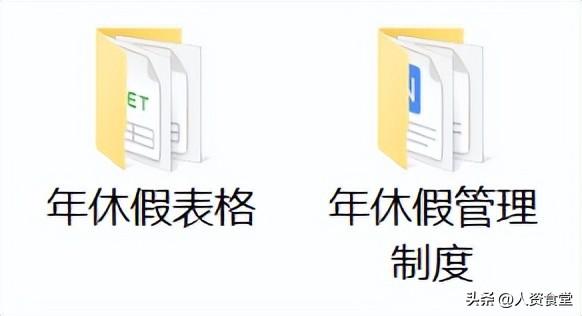 ET

年休假表格

年休假管理制度

头条 @人资食堂